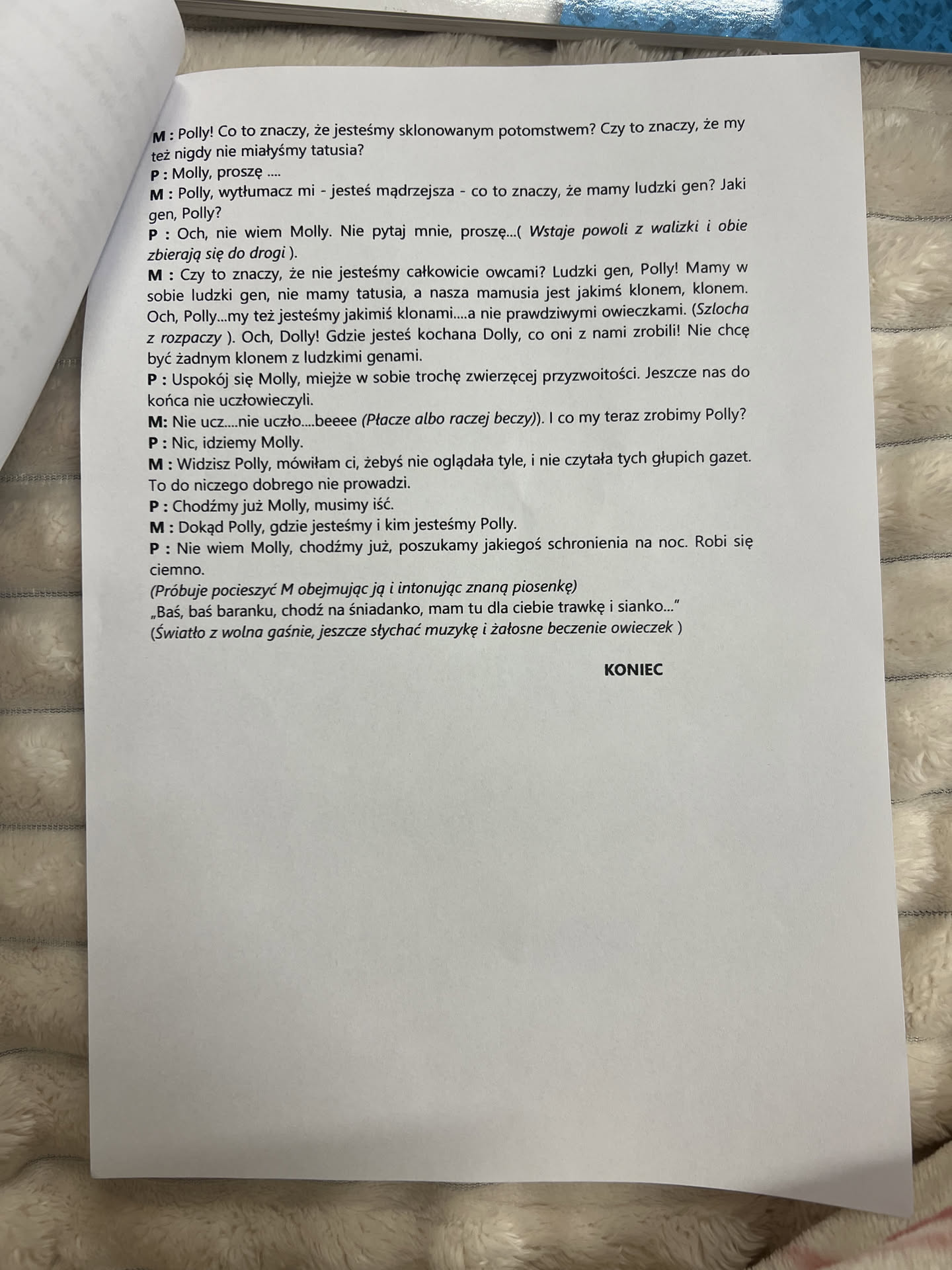 M : Polly! Co to znaczy, że jesteśmy sklonowanym potomstwem? Czy to znaczy, że my też nigdy nie miałyśmy tatusia?
P : Molly, proszę ....
M : Polly, wytłumacz mi - jesteś mądrzejsza - co to znaczy, że mamy ludzki gen? Jaki gen, Polly?
P : Och, nie wiem Molly. Nie pytaj mnie, proszę...( Wstaje powoli z walizki i obie zbierają się do drogi ).
M : Czy to znaczy, że nie jesteśmy całkowicie owcami? Ludzki gen, Polly! Mamy w sobie ludzki gen, nie mamy tatusia, a nasza mamusia jest jakimś klonem, klonem. Och, Polly...my też jesteśmy jakimiś klonami....a nie prawdziwymi owieczkami. (Szlocha z rozpaczy ). Och, Dolly! Gdzie jesteś kochana Dolly, co oni z nami zrobili! Nie chcę być żadnym klonem z ludzkimi genami.
P : Uspokój się Molly, miejże w sobie trochę zwierzęcej przyzwoitości. Jeszcze nas do końca nie uczłowieczyli.
M: Nie ucz....nie uczło....beeee (Płacze albo raczej beczy)). I co my teraz zrobimy Polly?
P : Nic, idziemy Molly.
M : Widzisz Polly, mówiłam ci, żebyś nie oglądała tyle, i nie czytała tych głupich gazet. To do niczego dobrego nie prowadzi.
P : Chodźmy już Molly, musimy iść.
M : Dokąd Polly, gdzie jesteśmy i kim jesteśmy Polly.
P : Nie wiem Molly, chodźmy już, poszukamy jakiegoś schronienia na noc. Robi się ciemno.
(Próbuje pocieszyć M obejmując ją i intonując znaną piosenkę)
„Baś, baś baranku, chodź na śniadanko, mam tu dla ciebie trawkę i sianko..."
(Światło z wolna gaśnie, jeszcze słychać muzykę i żałosne beczenie owieczek )

KONIEC